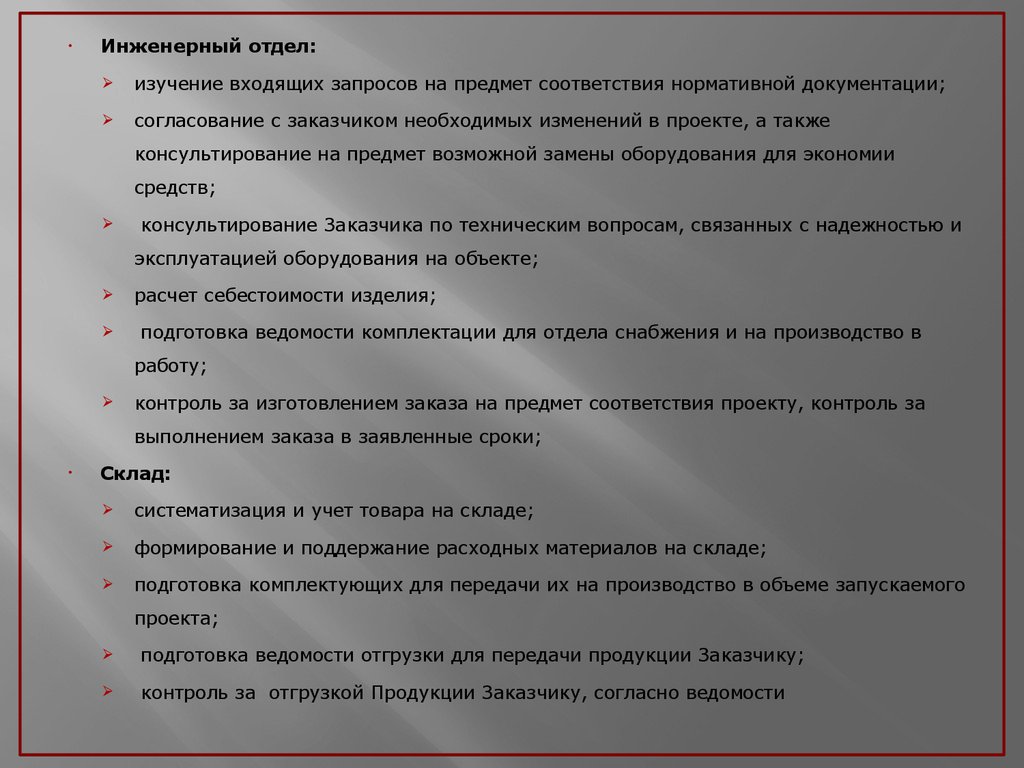 · Инженерный отдел:

➢ изучение входящих запросов на предмет соответствия нормативной документации;

➢ согласование с заказчиком необходимых изменений в проекте, а также консультирование на предмет возможной замены оборудования для экономии средств;

➢ консультирование Заказчика по техническим вопросам, связанных с надежностью и эксплуатацией оборудования на объекте;

➢ расчет себестоимости изделия;

➢ подготовка ведомости комплектации для отдела снабжения и на производство в работу;

➢ контроль за изготовлением заказа на предмет соответствия проекту, контроль за выполнением заказа в заявленные сроки;

· Склад:

➢ систематизация и учет товара на складе;

➢ формирование и поддержание расходных материалов на складе;

➢ подготовка комплектующих для передачи их на производство в объеме запускаемого проекта;

➢ подготовка ведомости отгрузки для передачи продукции Заказчику;

➢ контроль за отгрузкой Продукции Заказчику, согласно ведомости